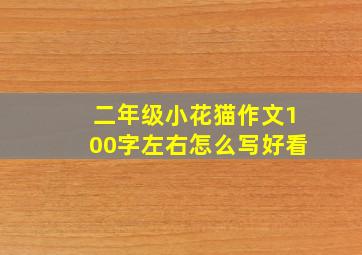 二年级小花猫作文100字左右怎么写好看